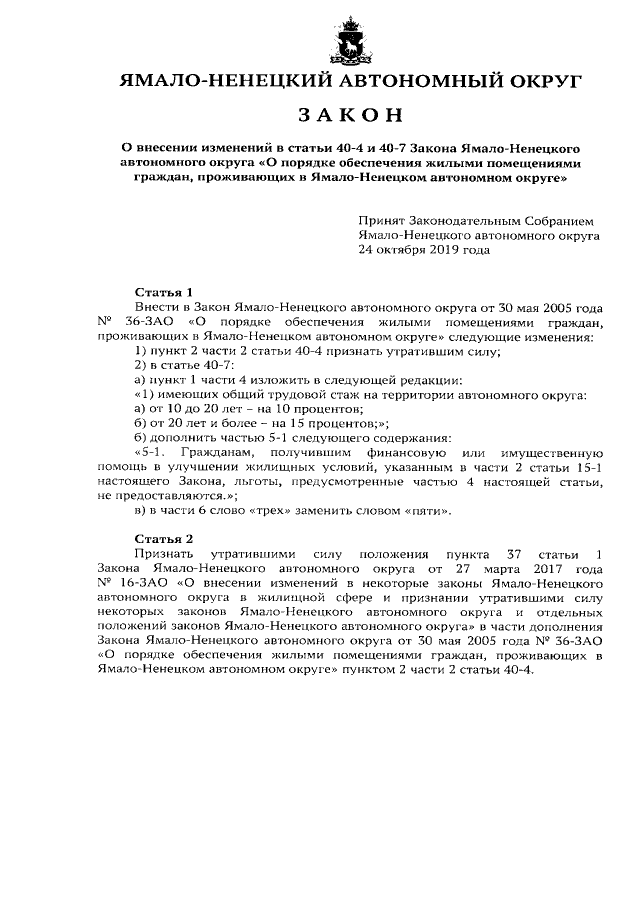 ЯМАЛО-НЕНЕЦКИЙ АВТОНОМНЫЙ ОКРУГ

ЗАКОН

О внесении изменений в статьи 40-4 и 40-7 Закона Ямало-Ненецкого автономного округа «О порядке обеспечения жилыми помещениями граждан, проживающих в Ямало-Ненецком автономном округе»

Принят Законодательным Собранием Ямало-Ненецкого автономного округа 24 октября 2019 года

Статья 1
Внести в Закон Ямало-Ненецкого автономного округа от 30 мая 2005 года № 36-ЗАО «О порядке обеспечения жилыми помещениями граждан, проживающих в Ямало-Ненецком автономном округе» следующие изменения:
1) пункт 2 части 2 статьи 40-4 признать утратившим силу;
2) в статье 40-7:
а) пункт 1 части 4 изложить в следующей редакции:
«1) имеющих общий трудовой стаж на территории автономного округа:
а) от 10 до 20 лет – на 10 процентов;
б) от 20 лет и более – на 15 процентов;»;
б) дополнить частью 5-1 следующего содержания:
«5-1. Гражданам, получившим финансовую или имущественную помощь в улучшении жилищных условий, указанным в части 2 статьи 15-1 настоящего Закона, льготы, предусмотренные частью 4 настоящей статьи, не предоставляются.»;
в) в части 6 слово «трех» заменить словом «пяти».

Статья 2
Признать утратившими силу положения пункта 37 статьи 1 Закона Ямало-Ненецкого автономного округа от 27 марта 2017 года № 16-ЗАО «О внесении изменений в некоторые законы Ямало-Ненецкого автономного округа в жилищной сфере и признании утратившими силу некоторых законов Ямало-Ненецкого автономного округа и отдельных положений законов Ямало-Ненецкого автономного округа» в части дополнения Закона Ямало-Ненецкого автономного округа от 30 мая 2005 года № 36-ЗАО «О порядке обеспечения жилыми помещениями граждан, проживающих в Ямало-Ненецком автономном округе» пунктом 2 части 2 статьи 40-4.